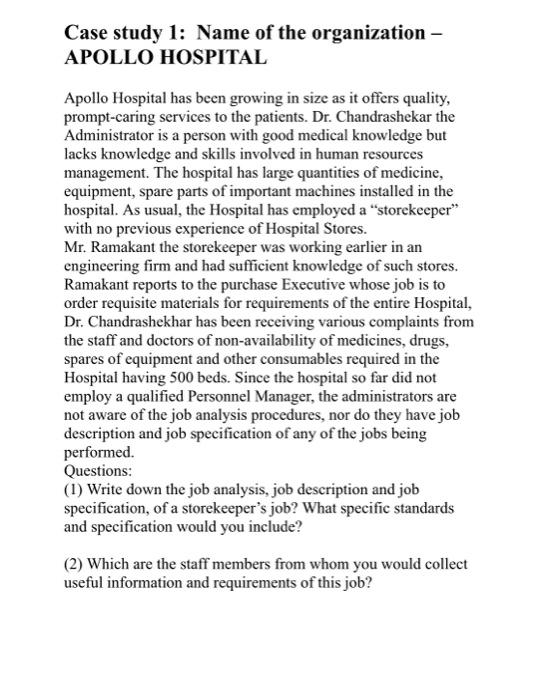 Case study 1: Name of the organization – APOLLO HOSPITAL

Apollo Hospital has been growing in size as it offers quality, prompt-caring services to the patients. Dr. Chandrashekar the Administrator is a person with good medical knowledge but lacks knowledge and skills involved in human resources management. The hospital has large quantities of medicine, equipment, spare parts of important machines installed in the hospital. As usual, the Hospital has employed a “storekeeper” with no previous experience of Hospital Stores.
Mr. Ramakant the storekeeper was working earlier in an engineering firm and had sufficient knowledge of such stores. Ramakant reports to the purchase Executive whose job is to order requisite materials for requirements of the entire Hospital, Dr. Chandrashekhar has been receiving various complaints from the staff and doctors of non-availability of medicines, drugs, spares of equipment and other consumables required in the Hospital having 500 beds. Since the hospital so far did not employ a qualified Personnel Manager, the administrators are not aware of the job analysis procedures, nor do they have job description and job specification of any of the jobs being performed.
Questions:
(1) Write down the job analysis, job description and job specification, of a storekeeper’s job? What specific standards and specification would you include?

(2) Which are the staff members from whom you would collect useful information and requirements of this job?